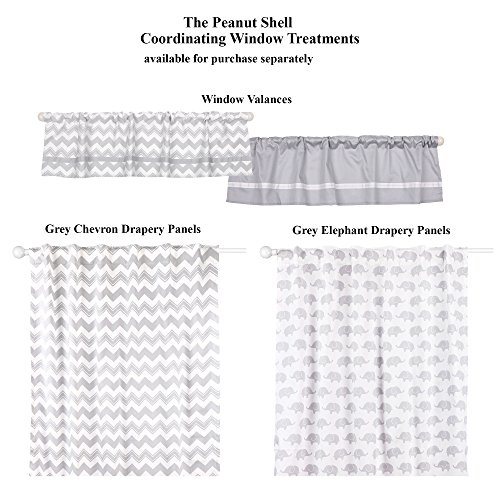 The Peanut Shell
Coordinating Window Treatments
available for purchase separately

Window Valances

Grey Chevron Drapery Panels

Grey Elephant Drapery Panels